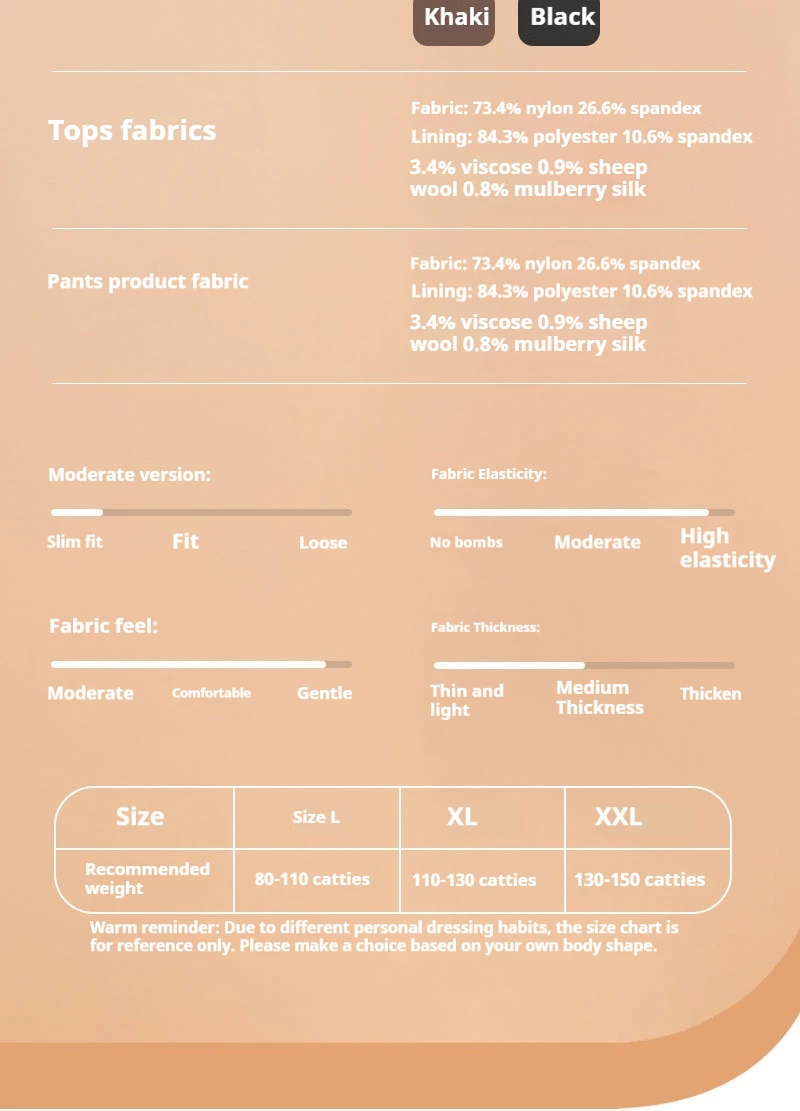 Khaki Black

Tops fabrics

Fabric: 73.4% nylon 26.6% spandex
Lining: 84.3% polyester 10.6% spandex
3.4% viscose 0.9% sheep wool 0.8% mulberry silk

Pants product fabric

Fabric: 73.4% nylon 26.6% spandex
Lining: 84.3% polyester 10.6% spandex
3.4% viscose 0.9% sheep wool 0.8% mulberry silk

Moderate version:

Slim fit Fit Loose

Fabric Elasticity:

No bombs Moderate High elasticity

Fabric feel:

Moderate Comfortable Gentle

Fabric Thickness:

Thin and light Medium Thickness Thicken

| Size | Size L | XL | XXL |
|---|---|---|---|
| Recommended weight | 80-110 catties | 110-130 catties | 130-150 catties |

Warm reminder: Due to different personal dressing habits, the size chart is for reference only. Please make a choice based on your own body shape.